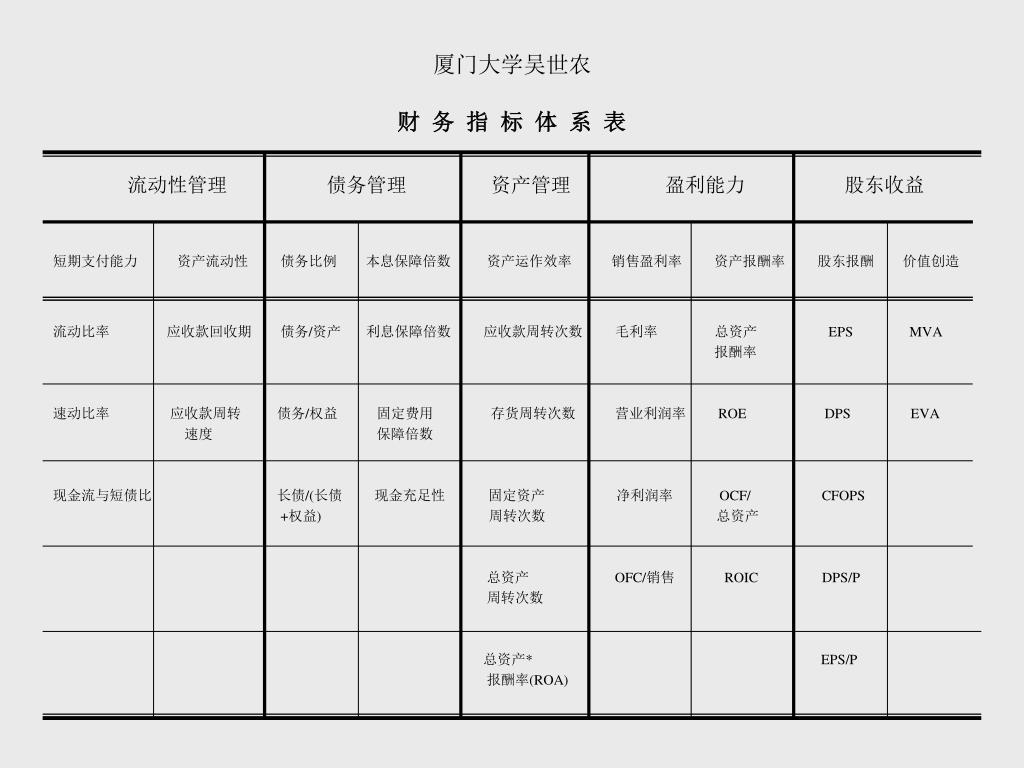 厦门大学吴世农

财 务 指 标 体 系 表

| 流动性管理 | | 债务管理 | | 资产管理 | 盈利能力 | | 股东收益 | |
|---|---|---|---|---|---|---|---|---|
| 短期支付能力 | 资产流动性 | 债务比例 | 本息保障倍数 | 资产运作效率 | 销售盈利率 | 资产报酬率 | 股东报酬 | 价值创造 |
| 流动比率 | 应收款回收期 | 债务/资产 | 利息保障倍数 | 应收款周转次数 | 毛利率 | 总资产报酬率 | EPS | MVA |
| 速动比率 | 应收款周转速度 | 债务/权益 | 固定费用保障倍数 | 存货周转次数 | 营业利润率 | ROE | DPS | EVA |
| 现金流与短债比 | | 长债/(长债+权益) | 现金充足性 | 固定资产周转次数 | 净利润率 | OCF/总资产 | CFOPS | |
| | | | | 总资产周转次数 | OFC/销售 | ROIC | DPS/P | |
| | | | | 总资产*报酬率(ROA) | | | EPS/P | |